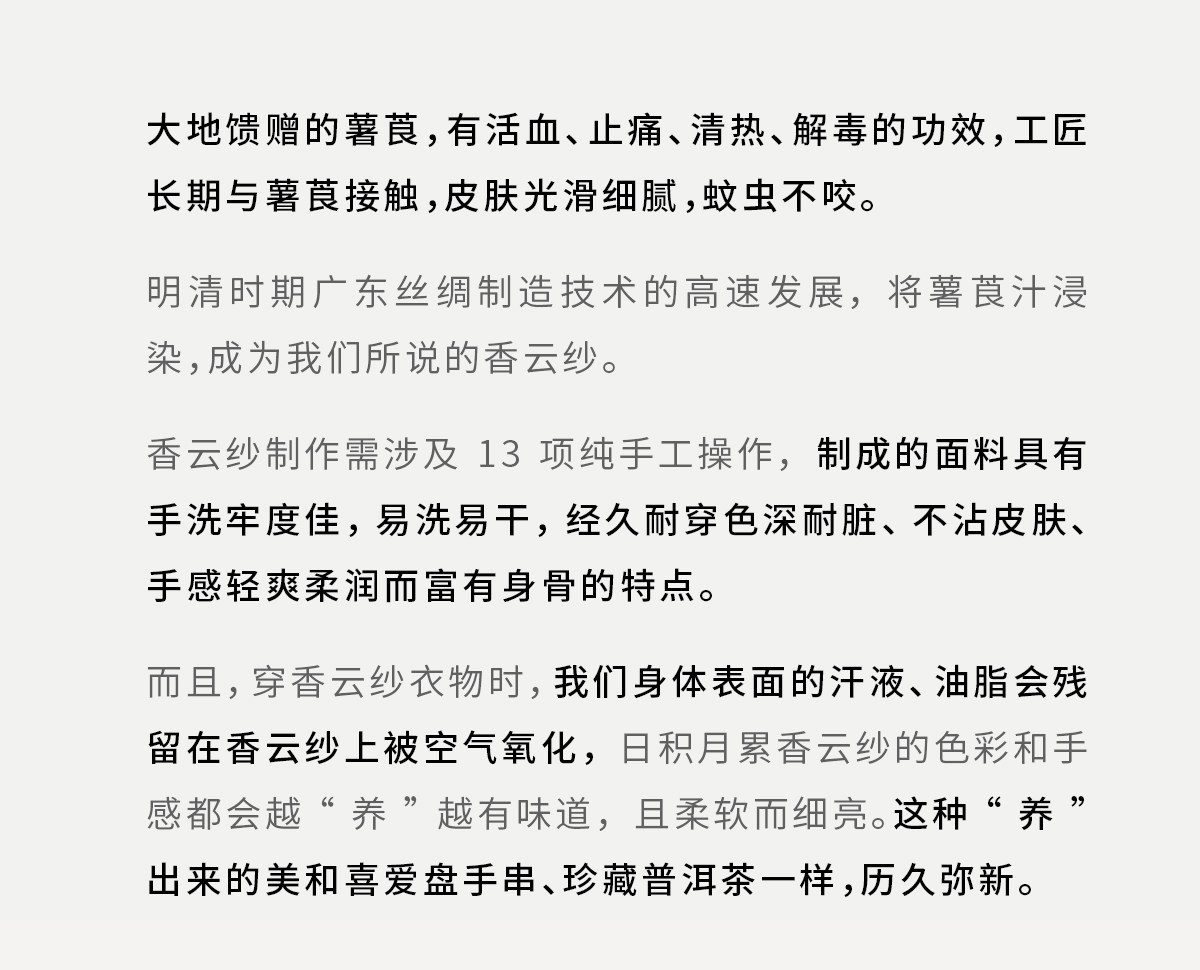 大地馈赠的薯莨，有活血、止痛、清热、解毒的功效，工匠长期与薯莨接触，皮肤光滑细腻，蚊虫不咬。

明清时期广东丝绸制造技术的高速发展，将薯莨汁浸染，成为我们所说的香云纱。

香云纱制作需涉及13项纯手工操作，制成的面料具有手洗牢度佳，易洗易干，经久耐穿色深耐脏、不沾皮肤、手感轻爽柔润而富有身骨的特点。

而且，穿香云纱衣物时，我们身体表面的汗液、油脂会残留在香云纱上被空气氧化，日积月累香云纱的色彩和手感都会越“养”越有味道，且柔软而细亮。这种“养”出来的美和喜爱盘手串、珍藏普洱茶一样，历久弥新。